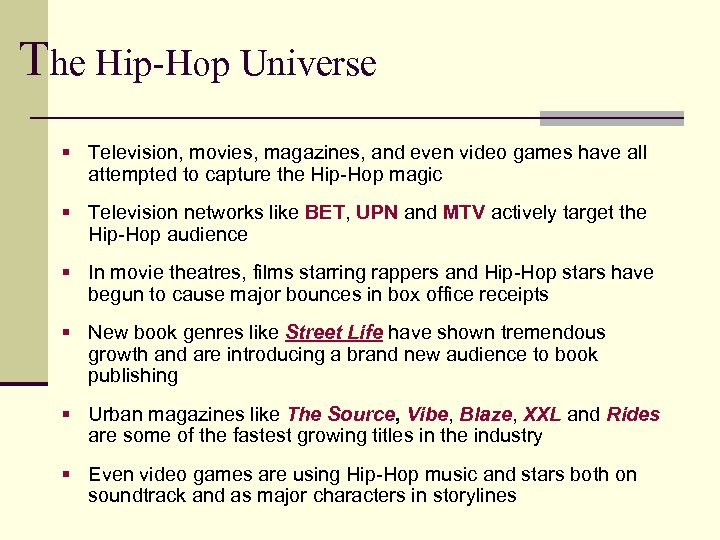 The Hip-Hop Universe

• Television, movies, magazines, and even video games have all attempted to capture the Hip-Hop magic

• Television networks like BET, UPN and MTV actively target the Hip-Hop audience

• In movie theatres, films starring rappers and Hip-Hop stars have begun to cause major bounces in box office receipts

• New book genres like Street Life have shown tremendous growth and are introducing a brand new audience to book publishing

• Urban magazines like The Source, Vibe, Blaze, XXL and Rides are some of the fastest growing titles in the industry

• Even video games are using Hip-Hop music and stars both on soundtrack and as major characters in storylines